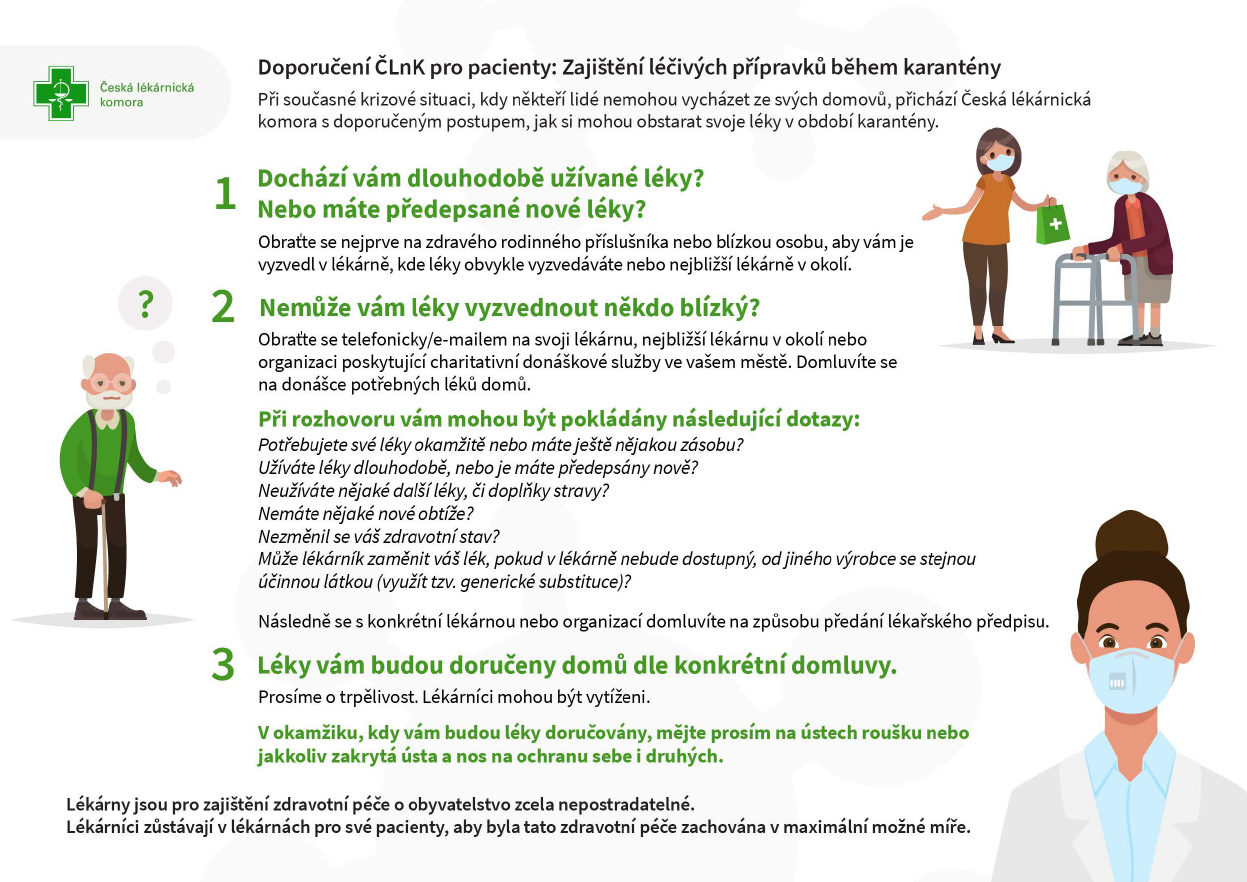 Česká lékárnická komora

Doporučení ČLnK pro pacienty: Zajištění léčivých přípravků během karantény

Při současné krizové situaci, kdy někteří lidé nemohou vycházet ze svých domovů, přichází Česká lékárnická komora s doporučeným postupem, jak si mohou obstarat svoje léky v období karantény.

1 Dochází vám dlouhodobě užívané léky? Nebo máte předepsané nové léky?

Obraťte se nejprve na zdravého rodinného příslušníka nebo blízkou osobu, aby vám je vyzvedl v lékárně, kde léky obvykle vyzvedáváte nebo nejbližší lékárně v okolí.

?

2 Nemůže vám léky vyzvednout někdo blízký?

Obraťte se telefonicky/e-mailem na svoji lékárnu, nejbližší lékárnu v okolí nebo organizaci poskytující charitativní donáškové služby ve vašem městě. Domluvíte se na donášce potřebných léků domů.

Při rozhovoru vám mohou být pokládány následující dotazy:
Potřebujete své léky okamžitě nebo máte ještě nějakou zásobu?
Užíváte léky dlouhodobě, nebo je máte předepsány nově?
Neužíváte nějaké další léky, či doplňky stravy?
Nemáte nějaké nové obtíže?
Nezměnil se váš zdravotní stav?
Může lékárník zaměnit váš lék, pokud v lékárně nebude dostupný, od jiného výrobce se stejnou účinnou látkou (využít tzv. generické substituce)?

Následně se s konkrétní lékárnou nebo organizací domluvíte na způsobu předání lékařského předpisu.

3 Léky vám budou doručeny domů dle konkrétní domluvy.

Prosíme o trpělivost. Lékárníci mohou být vytíženi.

V okamžiku, kdy vám budou léky doručovány, mějte prosím na ústech roušku nebo jakkoliv zakrytá ústa a nos na ochranu sebe i druhých.

Lékárny jsou pro zajištění zdravotní péče o obyvatelstvo zcela nepostradatelné.
Lékárníci zůstávají v lékárnách pro své pacienty, aby byla tato zdravotní péče zachována v maximální možné míře.